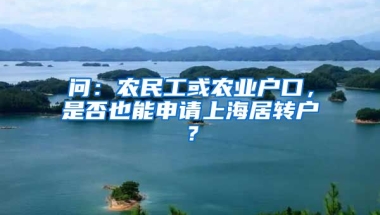 问：农民工或农业户口，是否也能申请上海居转户？